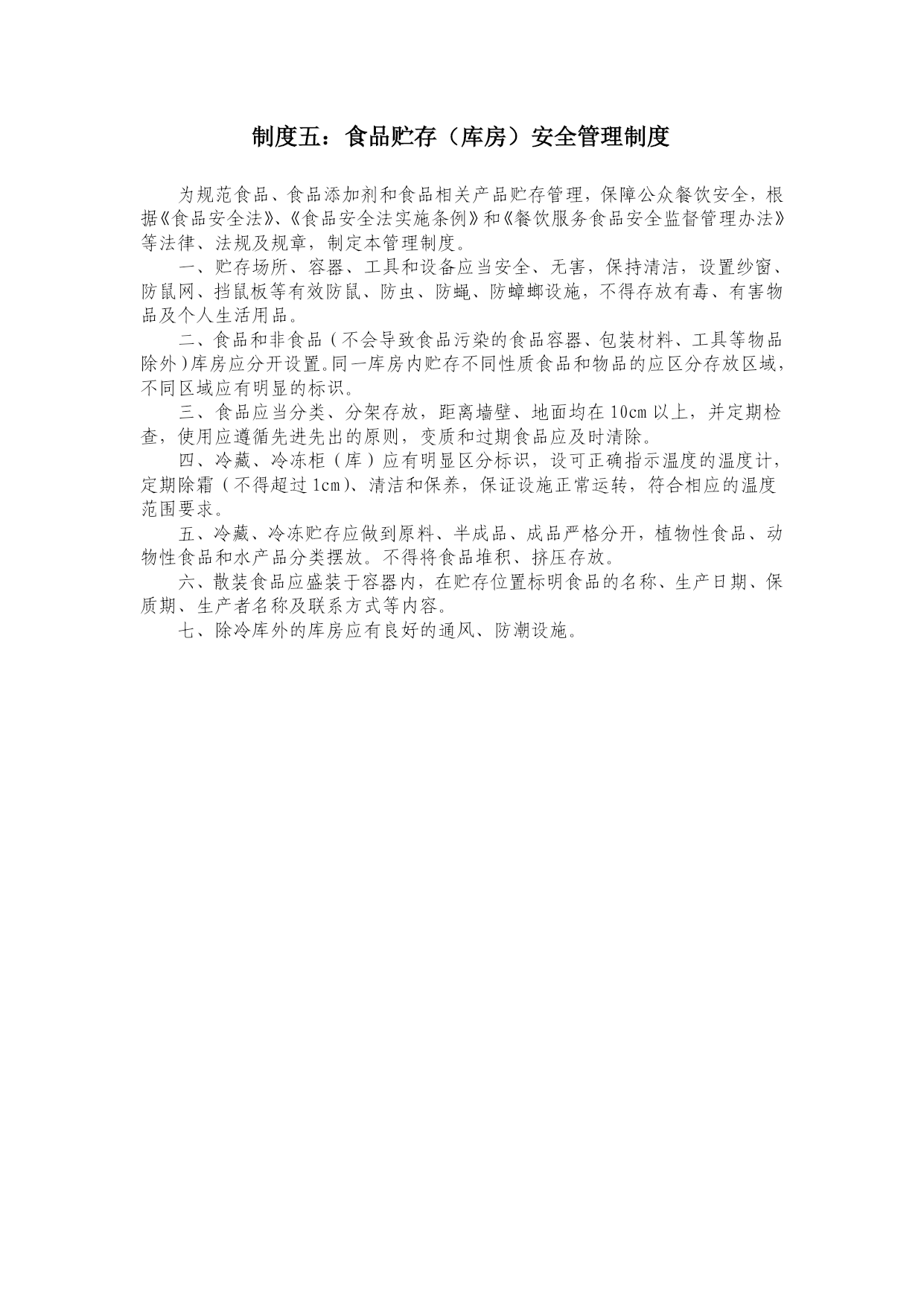 制度五：食品贮存（库房）安全管理制度

为规范食品、食品添加剂和食品相关产品贮存管理，保障公众餐饮安全，根据《食品安全法》、《食品安全法实施条例》和《餐饮服务食品安全监督管理办法》等法律、法规及规章，制定本管理制度。

一、贮存场所、容器、工具和设备应当安全、无害，保持清洁，设置纱窗、防鼠网、挡鼠板等有效防鼠、防虫、防蝇、防蟑螂设施，不得存放有毒、有害物品及个人生活用品。

二、食品和非食品（不会导致食品污染的食品容器、包装材料、工具等物品除外）库房应分开设置。同一库房内贮存不同性质食品和物品的应区分存放区域，不同区域应有明显的标识。

三、食品应当分类、分架存放，距离墙壁、地面均在10cm以上，并定期检查，使用应遵循先进先出的原则，变质和过期食品应及时清除。

四、冷藏、冷冻柜（库）应有明显区分标识，设可正确指示温度的温度计，定期除霜（不得超过1cm）、清洁和保养，保证设施正常运转，符合相应的温度范围要求。

五、冷藏、冷冻贮存应做到原料、半成品、成品严格分开，植物性食品、动物性食品和水产品分类摆放。不得将食品堆积、挤压存放。

六、散装食品应盛装于容器内，在贮存位置标明食品的名称、生产日期、保质期、生产者名称及联系方式等内容。

七、除冷库外的库房应有良好的通风、防潮设施。